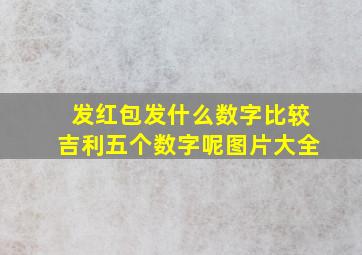 发红包发什么数字比较吉利五个数字呢图片大全